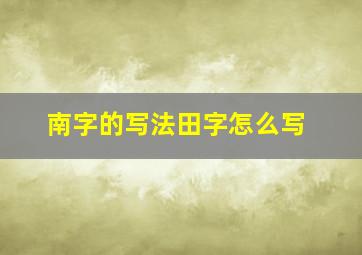 南字的写法田字怎么写